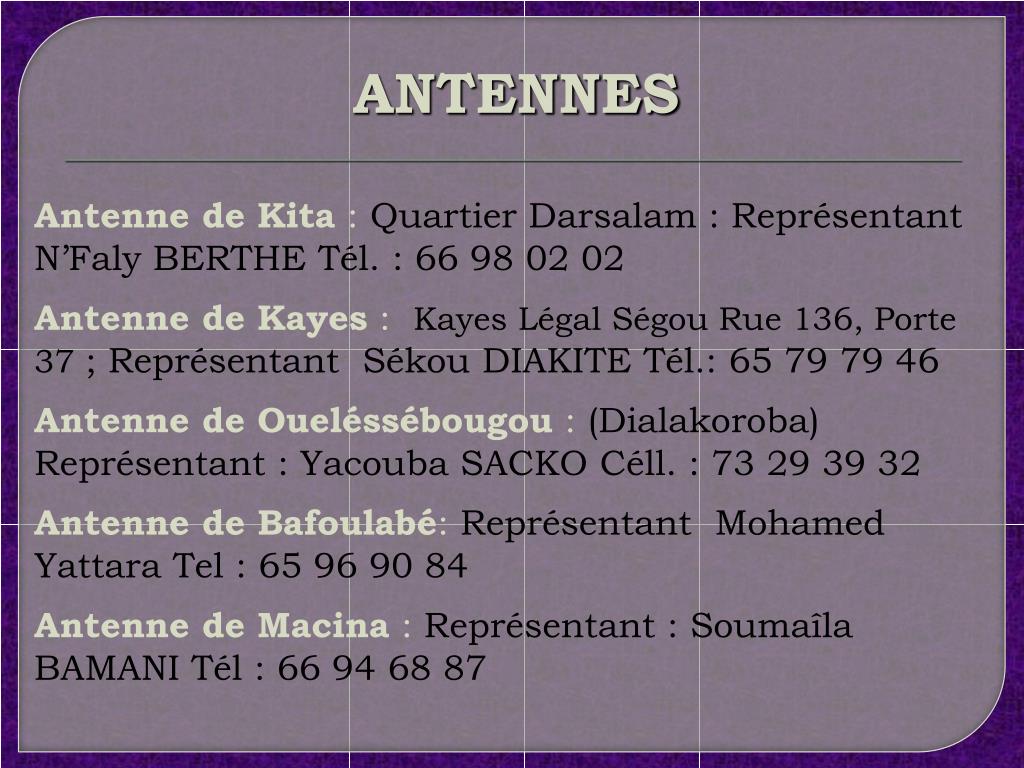 ANTENNES

Antenne de Kita : Quartier Darsalam : Représentant N'Faly BERTHE Tél. : 66 98 02 02

Antenne de Kayes : Kayes Légal Ségou Rue 136, Porte 37 ; Représentant Sékou DIAKITE Tél.: 65 79 79 46

Antenne de Oueléssébougou : (Dialakoroba) Représentant : Yacouba SACKO Céll. : 73 29 39 32

Antenne de Bafoulabé: Représentant Mohamed Yattara Tel : 65 96 90 84

Antenne de Macina : Représentant : Soumaîla BAMANI Tél : 66 94 68 87